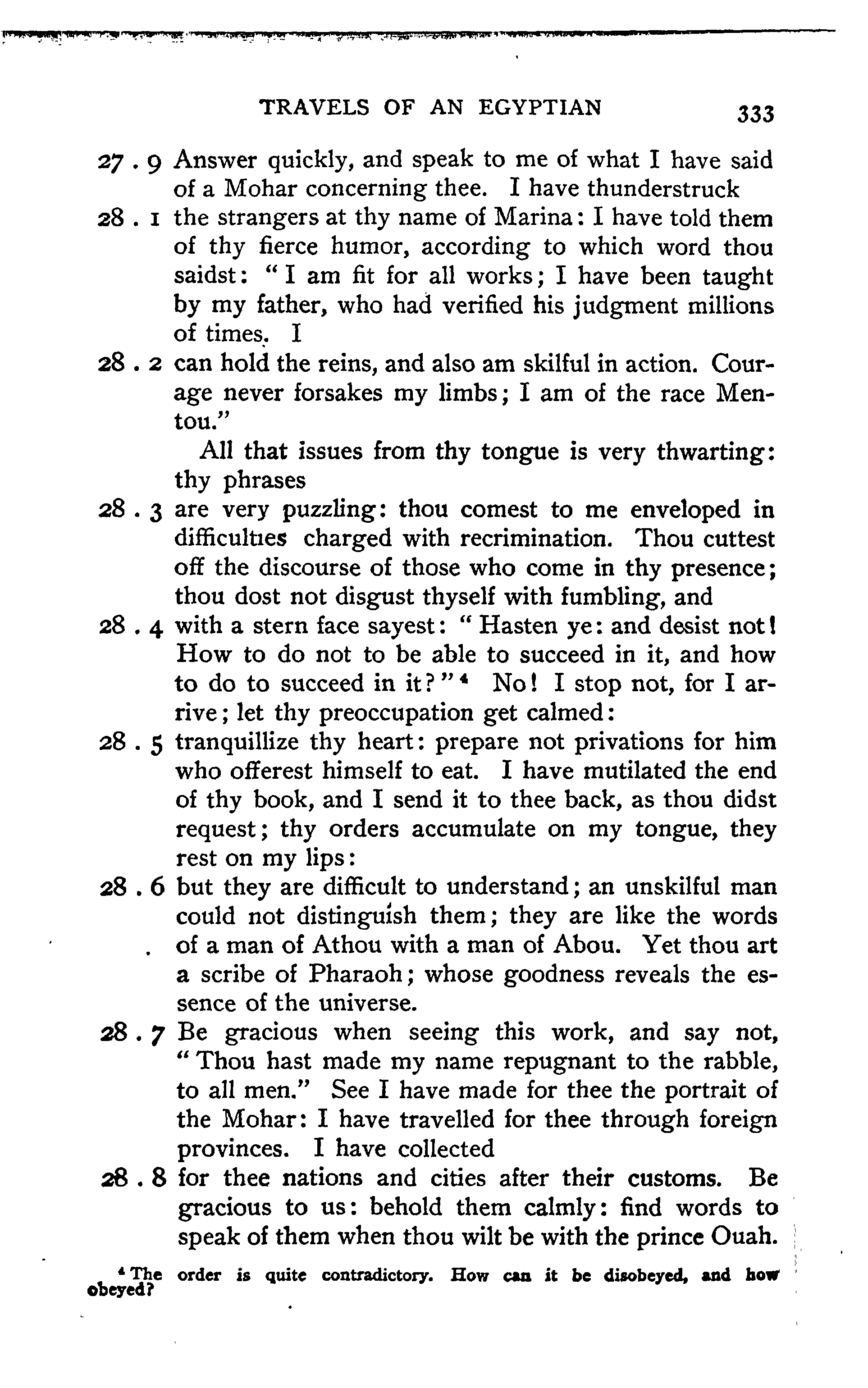 TRAVELS OF AN EGYPTIAN 333

27 . 9 Answer quickly, and speak to me of what I have said of a Mohar concerning thee. I have thunderstruck

28 . 1 the strangers at thy name of Marina: I have told them of thy fierce humor, according to which word thou saidst: "I am fit for all works; I have been taught by my father, who had verified his judgment millions of times. I

28 . 2 can hold the reins, and also am skilful in action. Courage never forsakes my limbs; I am of the race Mentou."

All that issues from thy tongue is very thwarting: thy phrases

28 . 3 are very puzzling: thou comest to me enveloped in difficulties charged with recrimination. Thou cuttest off the discourse of those who come in thy presence; thou dost not disgust thyself with fumbling, and

28 . 4 with a stern face sayest: "Hasten ye: and desist not! How to do not to be able to succeed in it, and how to do to succeed in it?"$^4$ No! I stop not, for I arrive; let thy preoccupation get calmed:

28 . 5 tranquillize thy heart: prepare not privations for him who offerest himself to eat. I have mutilated the end of thy book, and I send it to thee back, as thou didst request; thy orders accumulate on my tongue, they rest on my lips:

28 . 6 but they are difficult to understand; an unskilful man could not distinguish them; they are like the words of a man of Athou with a man of Abou. Yet thou art a scribe of Pharaoh; whose goodness reveals the essence of the universe.

28 . 7 Be gracious when seeing this work, and say not, "Thou hast made my name repugnant to the rabble, to all men." See I have made for thee the portrait of the Mohar: I have travelled for thee through foreign provinces. I have collected

28 . 8 for thee nations and cities after their customs. Be gracious to us: behold them calmly: find words to speak of them when thou wilt be with the prince Ouah.

$^4$ The order is quite contradictory. How can it be disobeyed, and how obeyed?